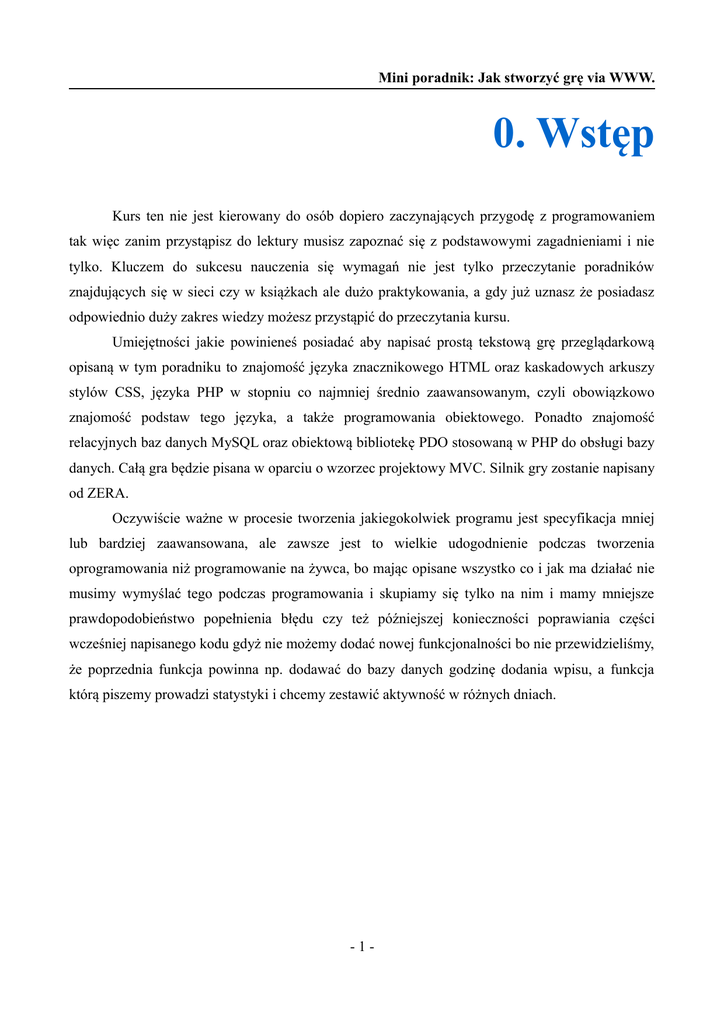 Mini poradnik: Jak stworzyć grę via WWW.

0. Wstęp

Kurs ten nie jest kierowany do osób dopiero zaczynających przygodę z programowaniem tak więc zanim przystąpisz do lektury musisz zapoznać się z podstawowymi zagadnieniami i nie tylko. Kluczem do sukcesu nauczenia się wymagań nie jest tylko przeczytanie poradników znajdujących się w sieci czy w książkach ale dużo praktykowania, a gdy już uznasz że posiadasz odpowiednio duży zakres wiedzy możesz przystąpić do przeczytania kursu.

Umiejętności jakie powinieneś posiadać aby napisać prostą tekstową grę przeglądarkową opisaną w tym poradniku to znajomość języka znacznikowego HTML oraz kaskadowych arkuszy stylów CSS, języka PHP w stopniu co najmniej średnio zaawansowanym, czyli obowiązkowo znajomość podstaw tego języka, a także programowania obiektowego. Ponadto znajomość relacyjnych baz danych MySQL oraz obiektową bibliotekę PDO stosowaną w PHP do obsługi bazy danych. Całą gra będzie pisana w oparciu o wzorzec projektowy MVC. Silnik gry zostanie napisany od ZERA.

Oczywiście ważne w procesie tworzenia jakiegokolwiek programu jest specyfikacja mniej lub bardziej zaawansowana, ale zawsze jest to wielkie udogodnienie podczas tworzenia oprogramowania niż programowanie na żywca, bo mając opisane wszystko co i jak ma działać nie musimy wymyślać tego podczas programowania i skupiamy się tylko na nim i mamy mniejsze prawdopodobieństwo popełnienia błędu czy też późniejszej konieczności poprawiania części wcześniej napisanego kodu gdyż nie możemy dodać nowej funkcjonalności bo nie przewidzieliśmy, że poprzednia funkcja powinna np. dodawać do bazy danych godzinę dodania wpisu, a funkcja którą piszemy prowadzi statystyki i chcemy zestawić aktywność w różnych dniach.

- 1 -